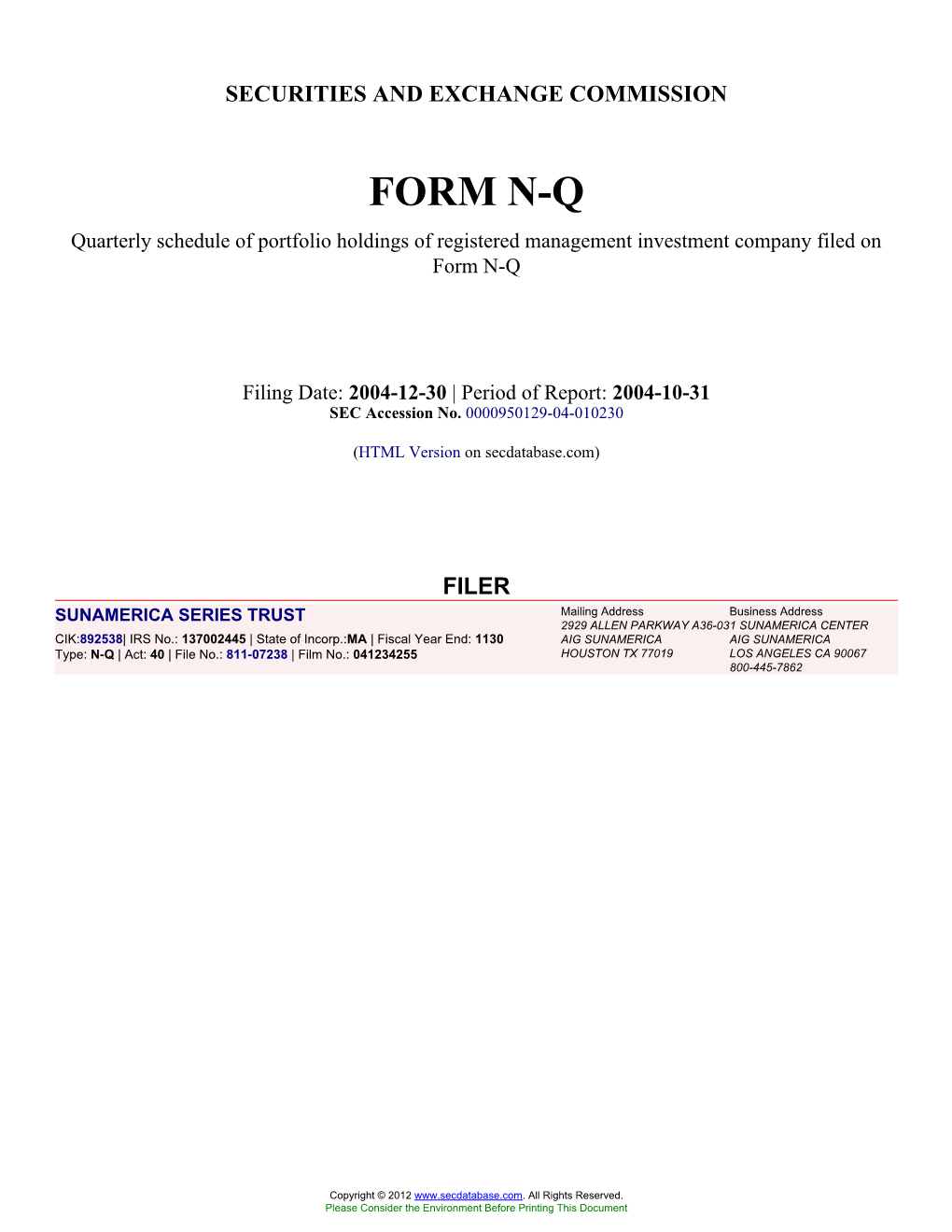 SECURITIES AND EXCHANGE COMMISSION

FORM N-Q

Quarterly schedule of portfolio holdings of registered management investment company filed on Form N-Q

Filing Date: 2004-12-30 | Period of Report: 2004-10-31
SEC Accession No. 0000950129-04-010230

(HTML Version on secdatabase.com)

FILER

SUNAMERICA SERIES TRUST

CIK:892538| IRS No.: 137002445 | State of Incorp.:MA | Fiscal Year End: 1130
Type: N-Q | Act: 40 | File No.: 811-07238 | Film No.: 041234255

Mailing Address
2929 ALLEN PARKWAY A36-031
AIG SUNAMERICA
HOUSTON TX 77019

Business Address
SUNAMERICA CENTER
AIG SUNAMERICA
LOS ANGELES CA 90067
800-445-7862

Copyright © 2012 www.secdatabase.com. All Rights Reserved.
Please Consider the Environment Before Printing This Document